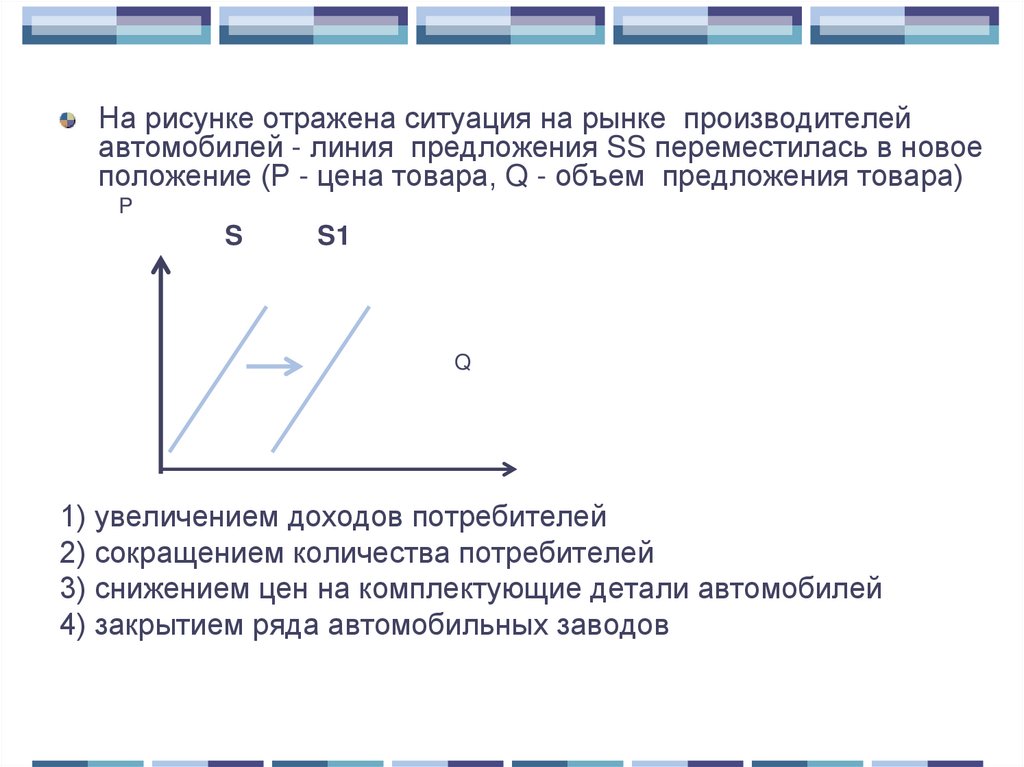 • На рисунке отражена ситуация на рынке производителей автомобилей - линия предложения SS переместилась в новое положение (P - цена товара, Q - объем предложения товара)

P

S S1

Q

1) увеличением доходов потребителей
2) сокращением количества потребителей
3) снижением цен на комплектующие детали автомобилей
4) закрытием ряда автомобильных заводов